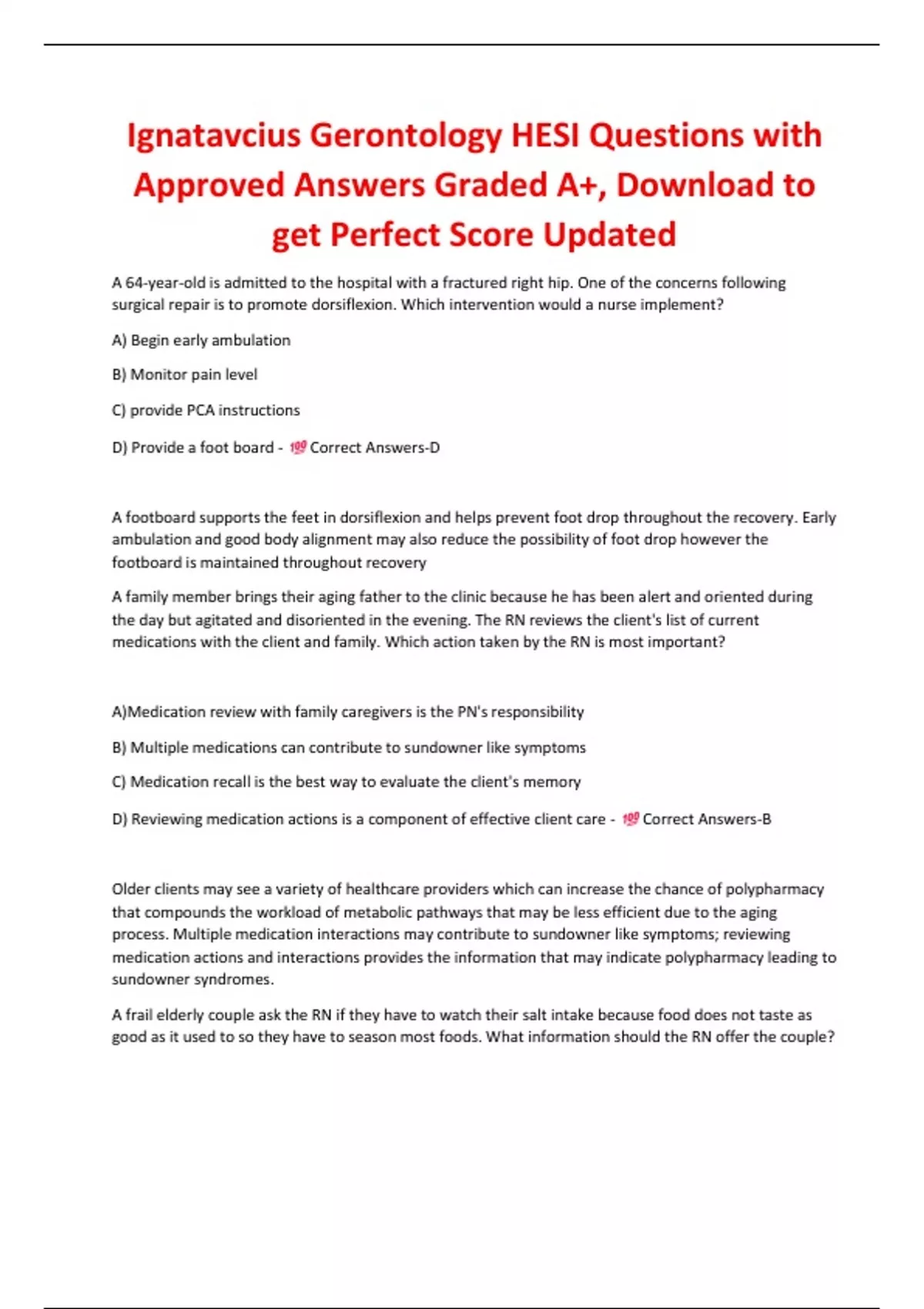 Ignatavcius Gerontology HESI Questions with Approved Answers Graded A+, Download to get Perfect Score Updated

A 64-year-old is admitted to the hospital with a fractured right hip. One of the concerns following surgical repair is to promote dorsiflexion. Which intervention would a nurse implement?

A) Begin early ambulation

B) Monitor pain level

C) provide PCA instructions

D) Provide a foot board - 💯 Correct Answers-D

A footboard supports the feet in dorsiflexion and helps prevent foot drop throughout the recovery. Early ambulation and good body alignment may also reduce the possibility of foot drop however the footboard is maintained throughout recovery

A family member brings their aging father to the clinic because he has been alert and oriented during the day but agitated and disoriented in the evening. The RN reviews the client's list of current medications with the client and family. Which action taken by the RN is most important?

A)Medication review with family caregivers is the PN's responsibility

B) Multiple medications can contribute to sundowner like symptoms

C) Medication recall is the best way to evaluate the client's memory

D) Reviewing medication actions is a component of effective client care - 💯 Correct Answers-B

Older clients may see a variety of healthcare providers which can increase the chance of polypharmacy that compounds the workload of metabolic pathways that may be less efficient due to the aging process. Multiple medication interactions may contribute to sundowner like symptoms; reviewing medication actions and interactions provides the information that may indicate polypharmacy leading to sundowner syndromes.

A frail elderly couple ask the RN if they have to watch their salt intake because food does not taste as good as it used to so they have to season most foods. What information should the RN offer the couple?